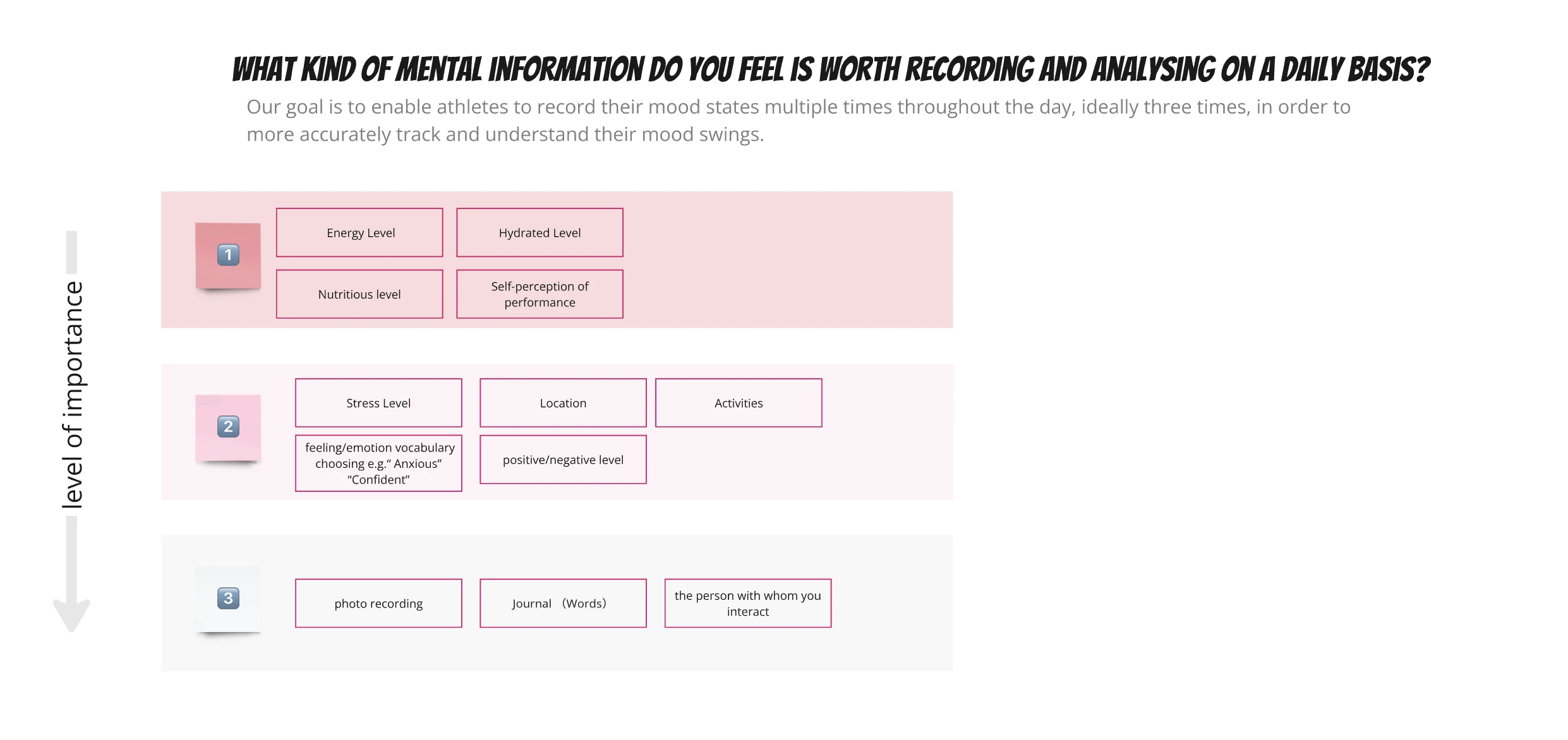 WHAT KIND OF MENTAL INFORMATION DO YOU FEEL IS WORTH RECORDING AND ANALYSING ON A DAILY BASIS?

Our goal is to enable athletes to record their mood states multiple times throughout the day, ideally three times, in order to more accurately track and understand their mood swings.

level of importance

1

Energy Level

Hydrated Level

Nutritious level

Self-perception of performance

2

Stress Level

Location

Activities

feeling/emotion vocabulary choosing e.g." Anxious" "Confident"

positive/negative level

3

photo recording

Journal (Words)

the person with whom you interact